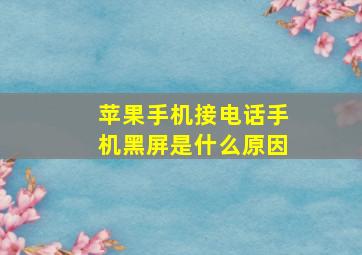 苹果手机接电话手机黑屏是什么原因